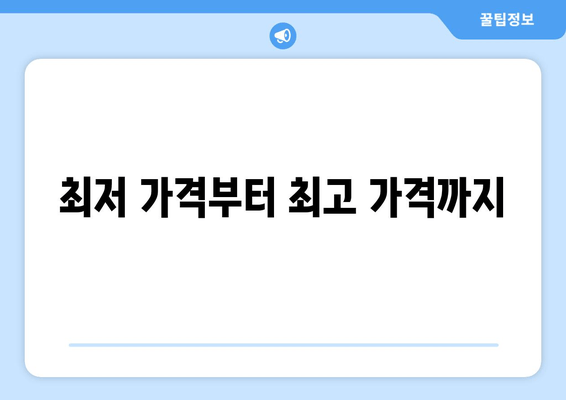 꿀팁정보

최저 가격부터 최고 가격까지